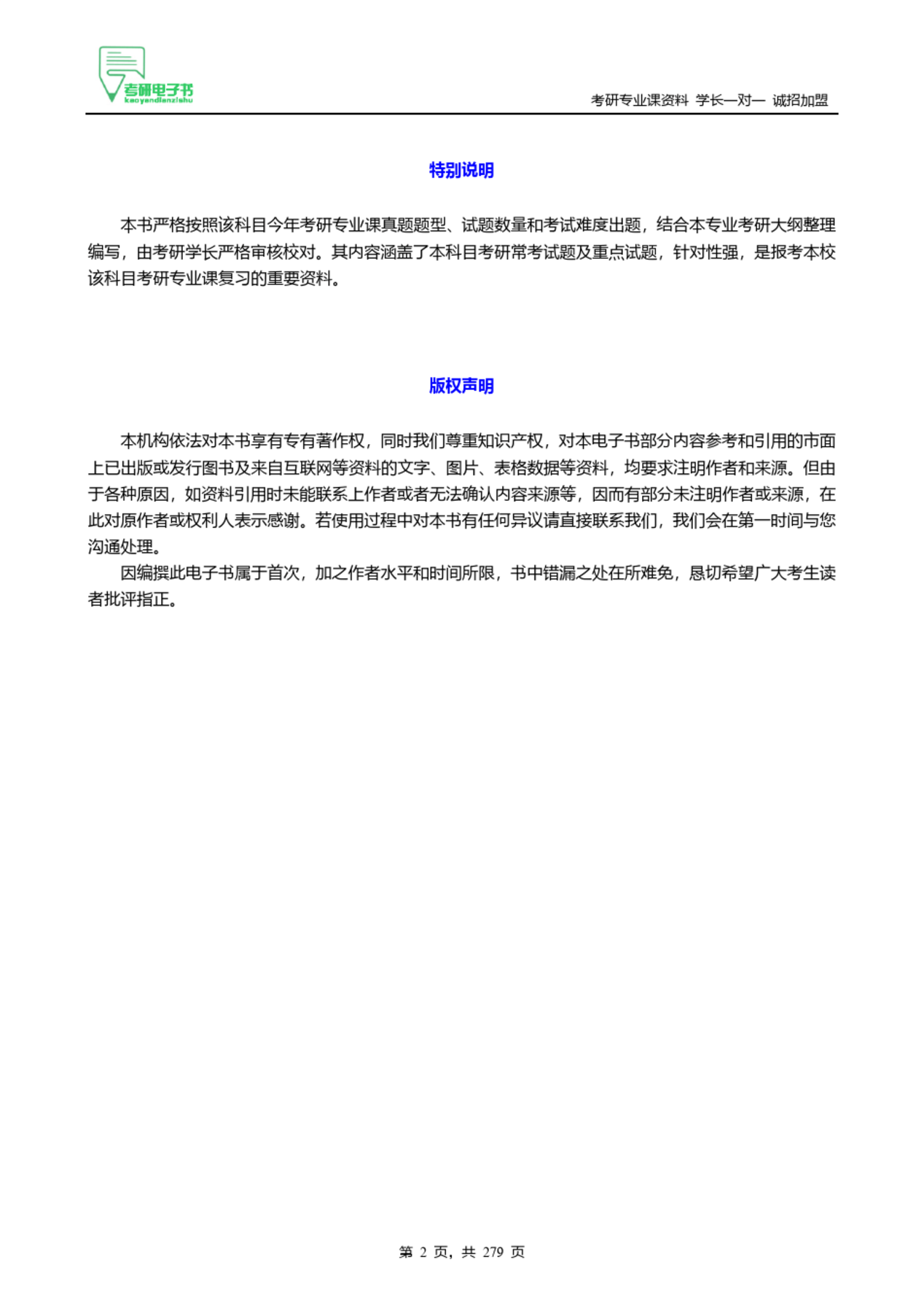 考研电子书
kaoyandianzishu

考研专业课资料 学长一对一 诚招加盟

特别说明

本书严格按照该科目今年考研专业课真题题型、试题数量和考试难度出题，结合本专业考研大纲整理编写，由考研学长严格审核校对。其内容涵盖了本科目考研常考试题及重点试题，针对性强，是报考本校该科目考研专业课复习的重要资料。

版权声明

本机构依法对本书享有专有著作权，同时我们尊重知识产权，对本电子书部分内容参考和引用的市面上已出版或发行图书及来自互联网等资料的文字、图片、表格数据等资料，均要求注明作者和来源。但由于各种原因，如资料引用时未能联系上作者或者无法确认内容来源等，因而有部分未注明作者或来源，在此对原作者或权利人表示感谢。若使用过程中对本书有任何异议请直接联系我们，我们会在第一时间与您沟通处理。

因编撰此电子书属于首次，加之作者水平和时间所限，书中错漏之处在所难免，恳切希望广大考生读者批评指正。

第 2 页，共 279 页